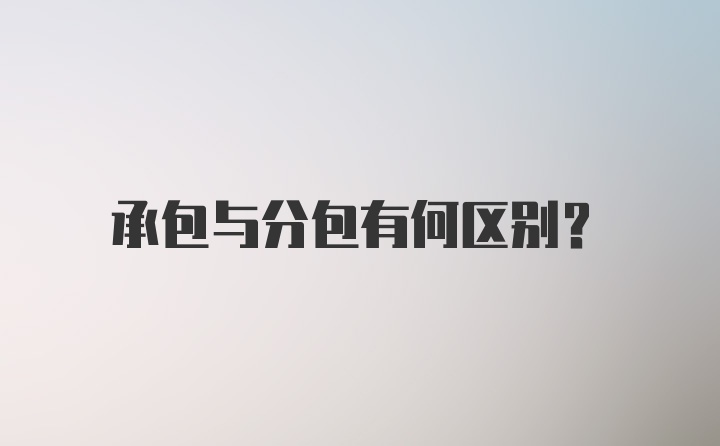 承包与分包有何区别?